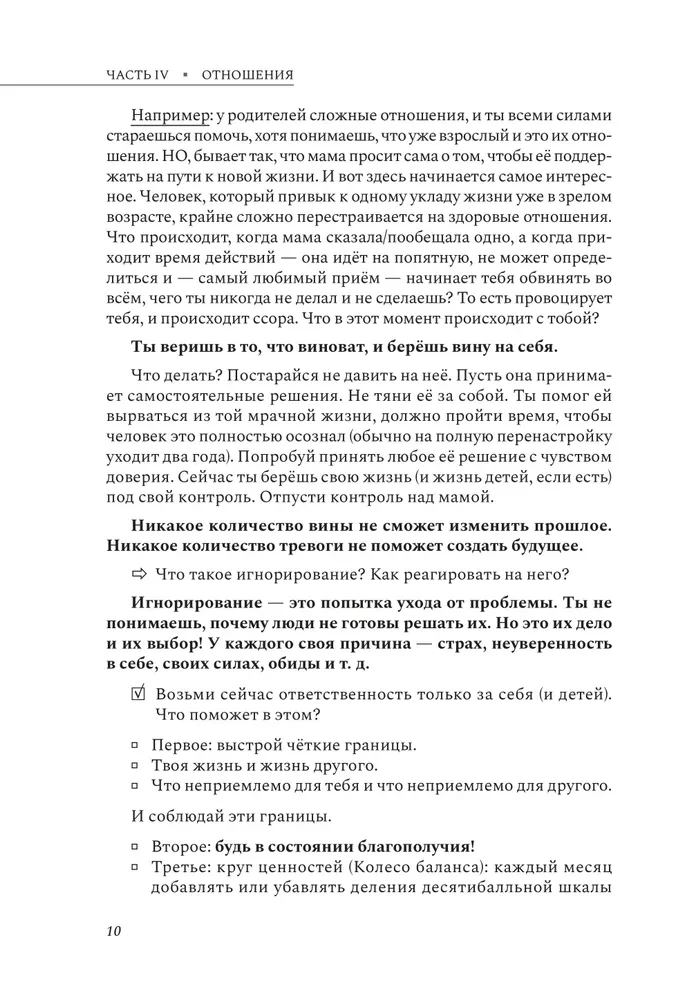 ЧАСТЬ IV ▪ ОТНОШЕНИЯ

Например: у родителей сложные отношения, и ты всеми силами стараешься помочь, хотя понимаешь, что уже взрослый и это их отношения. НО, бывает так, что мама просит сама о том, чтобы её поддержать на пути к новой жизни. И вот здесь начинается самое интересное. Человек, который привык к одному укладу жизни уже в зрелом возрасте, крайне сложно перестраивается на здоровые отношения. Что происходит, когда мама сказала/пообещала одно, а когда приходит время действий — она идёт на попятную, не может определиться и — самый любимый приём — начинает тебя обвинять во всём, чего ты никогда не делал и не сделаешь? То есть провоцирует тебя, и происходит ссора. Что в этот момент происходит с тобой?

Ты веришь в то, что виноват, и берёшь вину на себя.

Что делать? Постарайся не давить на неё. Пусть она принимает самостоятельные решения. Не тяни её за собой. Ты помог ей вырваться из той мрачной жизни, должно пройти время, чтобы человек это полностью осознал (обычно на полную перенастройку уходит два года). Попробуй принять любое её решение с чувством доверия. Сейчас ты берёшь свою жизнь (и жизнь детей, если есть) под свой контроль. Отпусти контроль над мамой.

Никакое количество вины не сможет изменить прошлое. Никакое количество тревоги не поможет создать будущее.

⇨ Что такое игнорирование? Как реагировать на него?

Игнорирование — это попытка ухода от проблемы. Ты не понимаешь, почему люди не готовы решать их. Но это их дело и их выбор! У каждого своя причина — страх, неуверенность в себе, своих силах, обиды и т. д.

☑ Возьми сейчас ответственность только за себя (и детей). Что поможет в этом?

▫ Первое: выстрой чёткие границы.
▫ Твоя жизнь и жизнь другого.
▫ Что неприемлемо для тебя и что неприемлемо для другого.

И соблюдай эти границы.

▫ Второе: будь в состоянии благополучия!
▫ Третье: круг ценностей (Колесо баланса): каждый месяц добавлять или убавлять деления десятибалльной шкалы

10